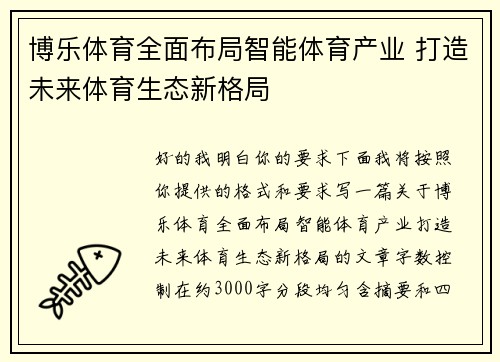 博乐体育全面布局智能体育产业 打造未来体育生态新格局

好的我明白你的要求下面我将按照你提供的格式和要求写一篇关于博乐体育全面布局智能体育产业打造未来体育生态新格局的文章字数控制在约3000字分段均匀含摘要和四